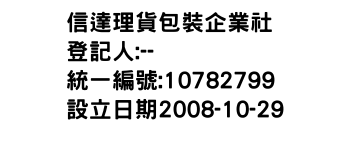 信達理貨包裝企業社
登記人:--
統一編號:10782799
設立日期2008-10-29